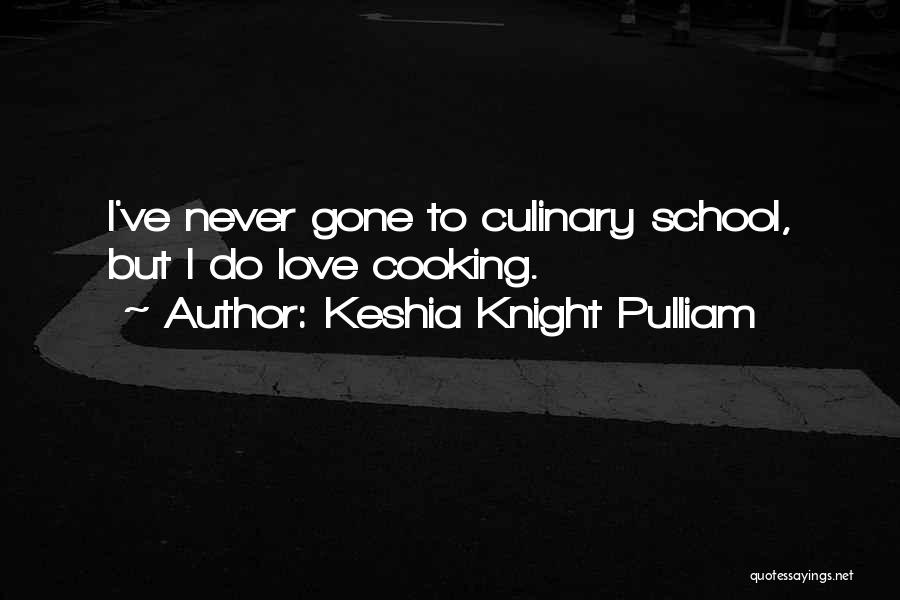 I've never gone to culinary school, but I do love cooking.
~ Author: Keshia Knight Pulliam

quotessayings.net